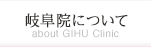 岐阜院について
about GIHU Clinic